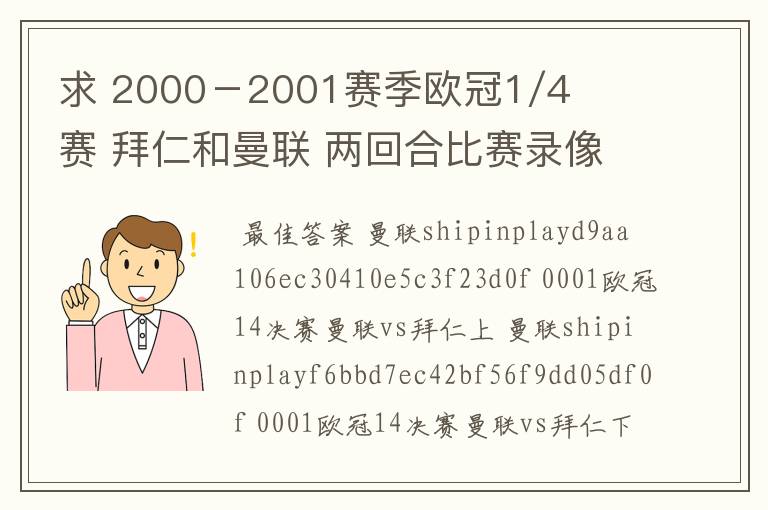 求 2000－2001赛季欧冠1/4赛 拜仁和曼联 两回合比赛录像

最佳答案 曼联shipinplayd9aa106ec30410e5c3f23d0f 0001欧冠14决赛 曼联vs拜仁上 曼联shipinplayf6bbd7ec42bf56f9dd05df0f 0001欧冠14决赛 曼联vs拜仁下